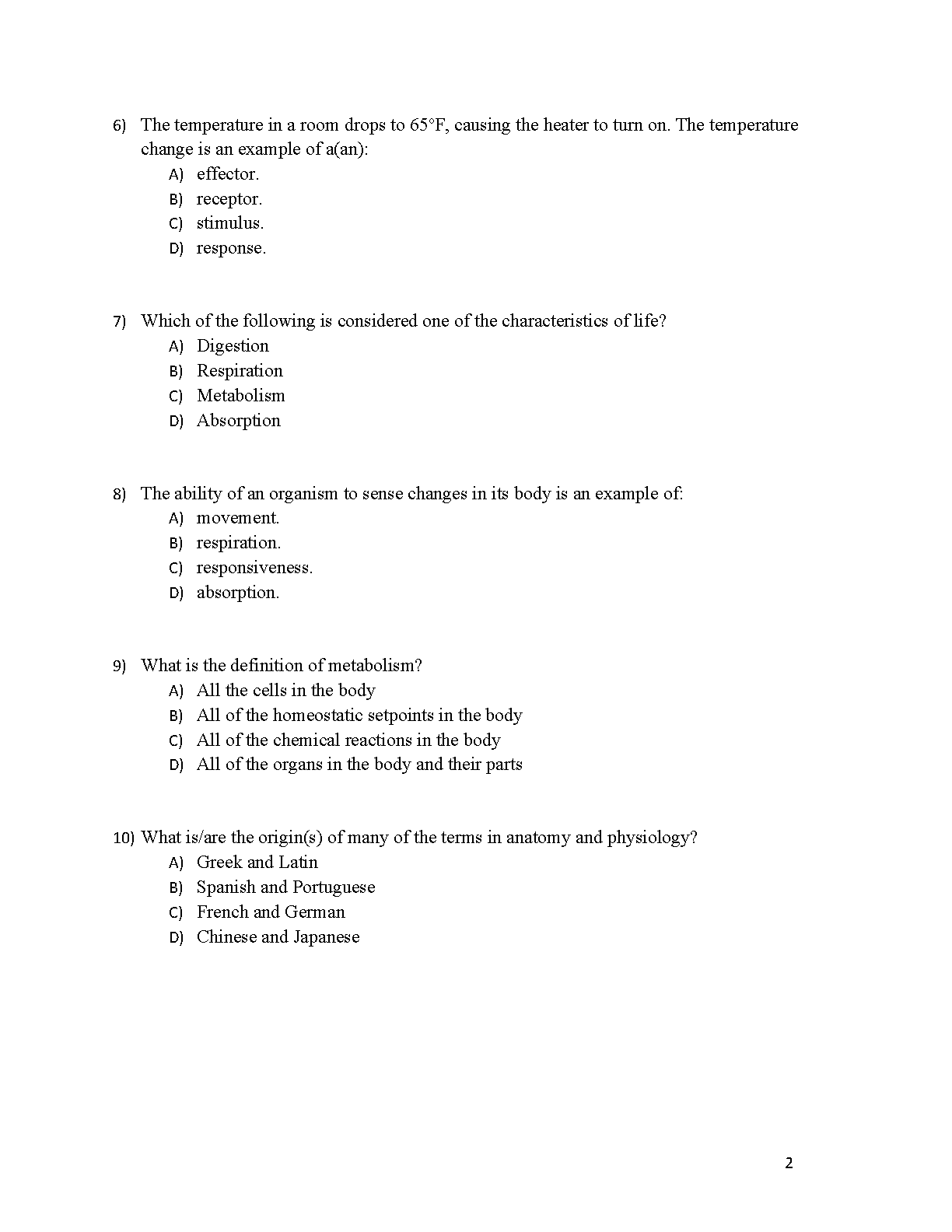 6) The temperature in a room drops to 65°F, causing the heater to turn on. The temperature change is an example of a(an):
A) effector.
B) receptor.
C) stimulus.
D) response.

7) Which of the following is considered one of the characteristics of life?
A) Digestion
B) Respiration
C) Metabolism
D) Absorption

8) The ability of an organism to sense changes in its body is an example of:
A) movement.
B) respiration.
C) responsiveness.
D) absorption.

9) What is the definition of metabolism?
A) All the cells in the body
B) All of the homeostatic setpoints in the body
C) All of the chemical reactions in the body
D) All of the organs in the body and their parts

10) What is/are the origin(s) of many of the terms in anatomy and physiology?
A) Greek and Latin
B) Spanish and Portuguese
C) French and German
D) Chinese and Japanese

2